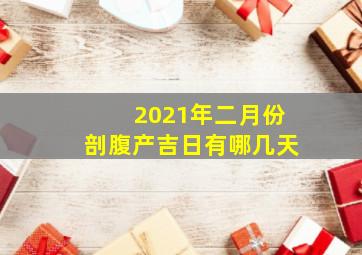 2021年二月份
剖腹产吉日有哪几天